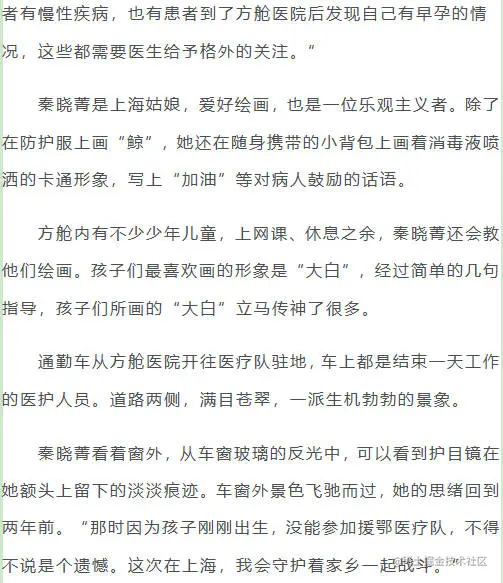 者有慢性疾病，也有患者到了方舱医院后发现自己有早孕的情况，这些都需要医生给予格外的关注。”

秦晓菁是上海姑娘，爱好绘画，也是一位乐观主义者。除了在防护服上画“鲸”，她还在随身携带的小背包上画着消毒液喷洒的卡通形象，写上“加油”等对病人鼓励的话语。

方舱内有不少少年儿童，上网课、休息之余，秦晓菁还会教他们绘画。孩子们最喜欢画的形象是“大白”，经过简单的几句指导，孩子们所画的“大白”立马传神了很多。

通勤车从方舱医院开往医疗队驻地，车上都是结束一天工作的医护人员。道路两侧，满目苍翠，一派生机勃勃的景象。

秦晓菁看着窗外，从车窗玻璃的反光中，可以看到护目镜在她额头上留下的淡淡痕迹。车窗外景色飞驰而过，她的思绪回到两年前。“那时因为孩子刚刚出生，没能参加援鄂医疗队，不得不说是个遗憾。这次在上海，我会守护着家乡一起战斗。”

@稀土掘金技术社区